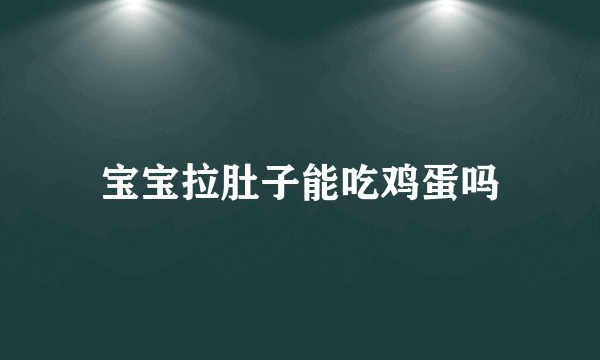 宝宝拉肚子能吃鸡蛋吗